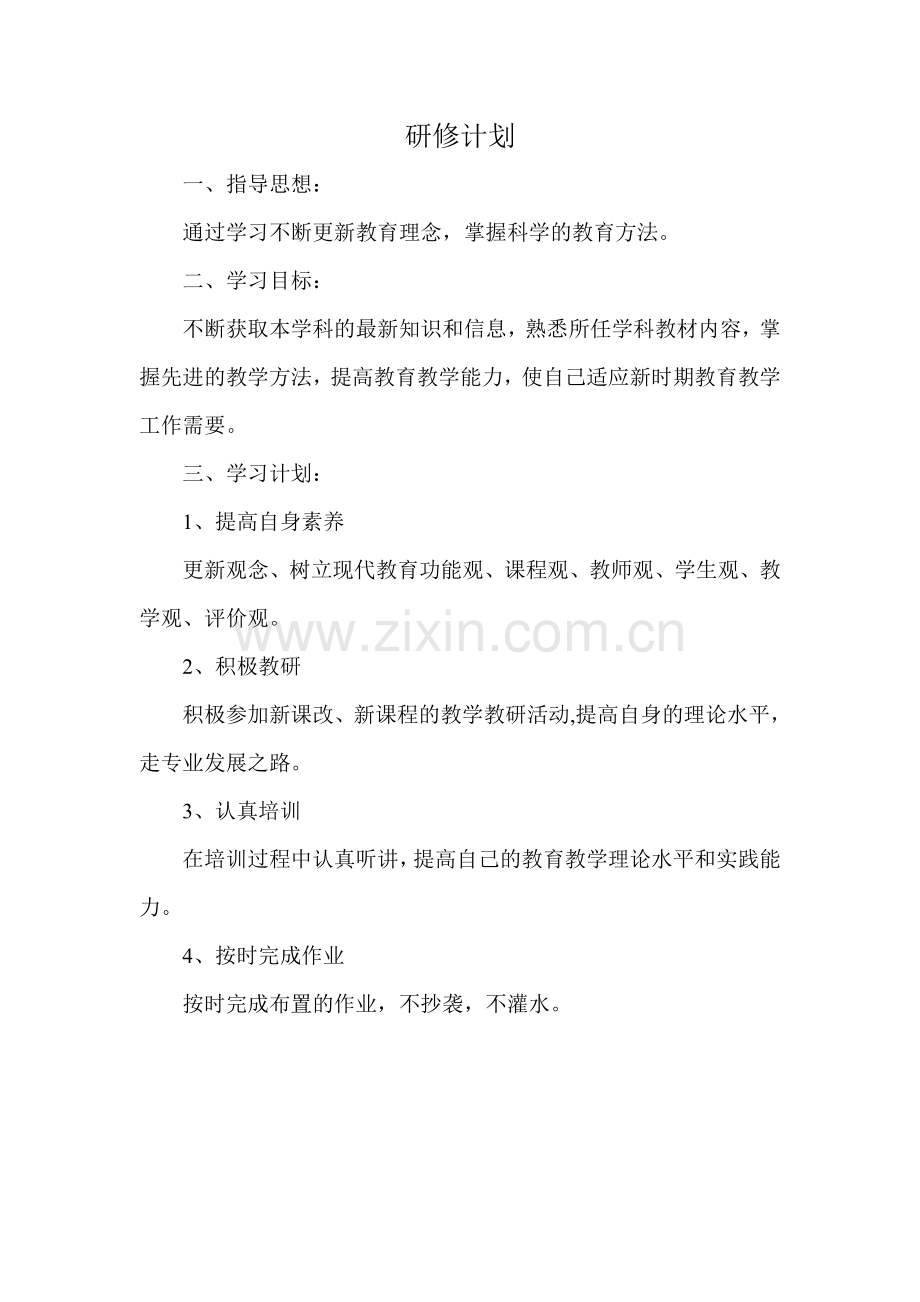 研修计划

一、指导思想：

通过学习不断更新教育理念，掌握科学的教育方法。

二、学习目标：

不断获取本学科的最新知识和信息，熟悉所任学科教材内容，掌握先进的教学方法，提高教育教学能力，使自己适应新时期教育教学工作需要。

三、学习计划：

1、提高自身素养

更新观念、树立现代教育功能观、课程观、教师观、学生观、教学观、评价观。

www.zixin.com.cn

2、积极教研

积极参加新课改、新课程的教学教研活动,提高自身的理论水平，走专业发展之路。

3、认真培训

在培训过程中认真听讲，提高自己的教育教学理论水平和实践能力。

4、按时完成作业

按时完成布置的作业，不抄袭，不灌水。